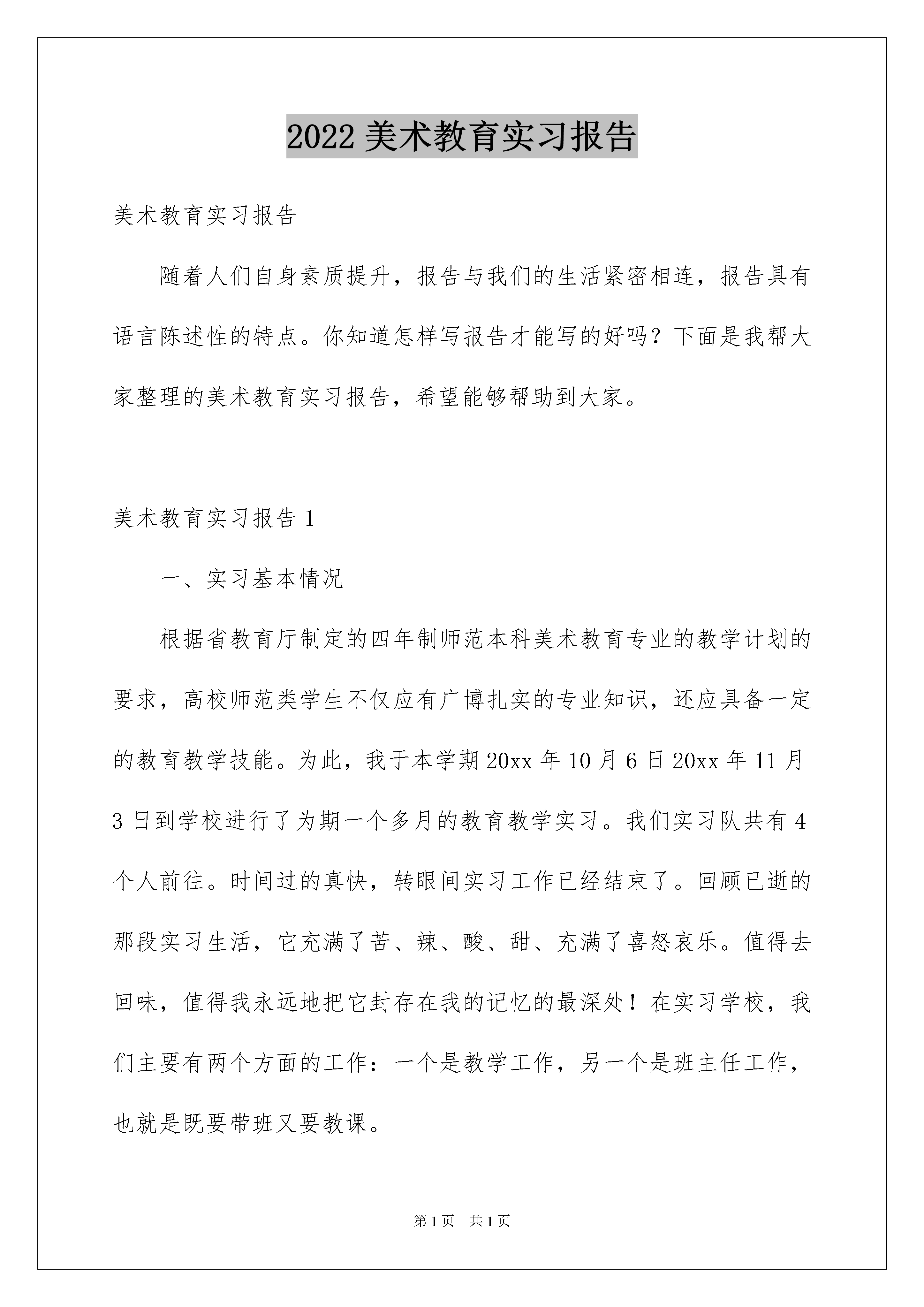 2022 美术教育实习报告

美术教育实习报告

随着人们自身素质提升，报告与我们的生活紧密相连，报告具有语言陈述性的特点。你知道怎样写报告才能写的好吗？下面是我帮大家整理的美术教育实习报告，希望能够帮助到大家。

美术教育实习报告 1

一、实习基本情况

根据省教育厅制定的四年制师范本科美术教育专业的教学计划的要求，高校师范类学生不仅应有广博扎实的专业知识，还应具备一定的教育教学技能。为此，我于本学期 20xx 年 10 月 6 日 20xx 年 11 月 3 日到学校进行了为期一个多月的教育教学实习。我们实习队共有 4 个人前往。时间过的真快，转眼间实习工作已经结束了。回顾已逝的那段实习生活，它充满了苦、辣、酸、甜、充满了喜怒哀乐。值得去回味，值得我永远地把它封存在我的记忆的最深处！在实习学校，我们主要有两个方面的工作：一个是教学工作，另一个是班主任工作，也就是既要带班又要教课。

第 1 页　共 1 页